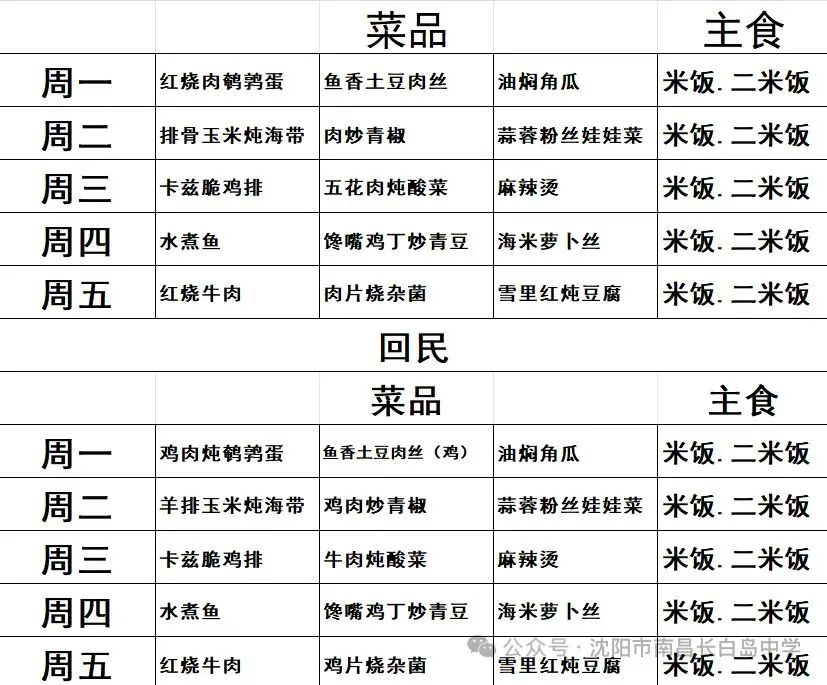 | | 菜品 | | | 主食 |
|---|---|---|---|---|
| 周一 | 红烧肉鹌鹑蛋 | 鱼香土豆肉丝 | 油焖角瓜 | 米饭. 二米饭 |
| 周二 | 排骨玉米炖海带 | 肉炒青椒 | 蒜蓉粉丝娃娃菜 | 米饭. 二米饭 |
| 周三 | 卡兹脆鸡排 | 五花肉炖酸菜 | 麻辣烫 | 米饭. 二米饭 |
| 周四 | 水煮鱼 | 馋嘴鸡丁炒青豆 | 海米萝卜丝 | 米饭. 二米饭 |
| 周五 | 红烧牛肉 | 肉片烧杂菌 | 雪里红炖豆腐 | 米饭. 二米饭 |

回民

| | 菜品 | | | 主食 |
|---|---|---|---|---|
| 周一 | 鸡肉炖鹌鹑蛋 | 鱼香土豆肉丝（鸡） | 油焖角瓜 | 米饭. 二米饭 |
| 周二 | 羊排玉米炖海带 | 鸡肉炒青椒 | 蒜蓉粉丝娃娃菜 | 米饭. 二米饭 |
| 周三 | 卡兹脆鸡排 | 牛肉炖酸菜 | 麻辣烫 | 米饭. 二米饭 |
| 周四 | 水煮鱼 | 馋嘴鸡丁炒青豆 | 海米萝卜丝 | 米饭. 二米饭 |
| 周五 | 红烧牛肉 | 鸡片烧杂菌 | 雪里红炖豆腐 | 米饭. 二米饭 |

公众号 · 沈阳市南昌长白岛中学